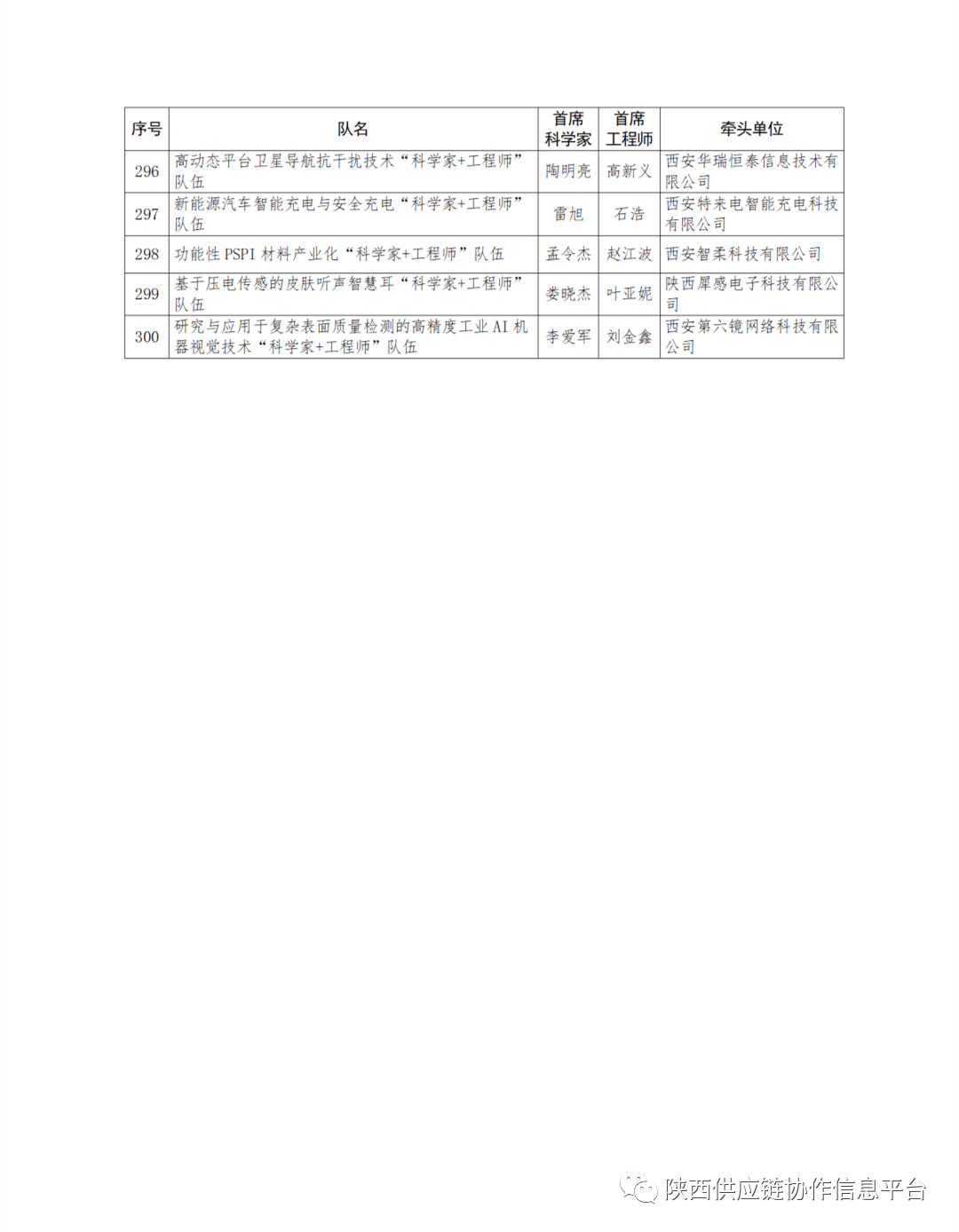 | 序号 | 队名 | 首席科学家 | 首席工程师 | 牵头单位 |
|---|---|---|---|---|
| 296 | 高动态平台卫星导航抗干扰技术“科学家+工程师”队伍 | 陶明亮 | 高新义 | 西安华瑞恒泰信息技术有限公司 |
| 297 | 新能源汽车智能充电与安全充电“科学家+工程师”队伍 | 雷旭 | 石浩 | 西安特来电智能充电科技有限公司 |
| 298 | 功能性PSPI材料产业化“科学家+工程师”队伍 | 孟令杰 | 赵江波 | 西安智柔科技有限公司 |
| 299 | 基于压电传感的皮肤听声智慧耳“科学家+工程师”队伍 | 娄晓杰 | 叶亚妮 | 陕西犀感电子科技有限公司 |
| 300 | 研究与应用于复杂表面质量检测的高精度工业AI机器视觉技术“科学家+工程师”队伍 | 李爱军 | 刘金鑫 | 西安第六镜网络科技有限公司 |

陕西供应链协作信息平台